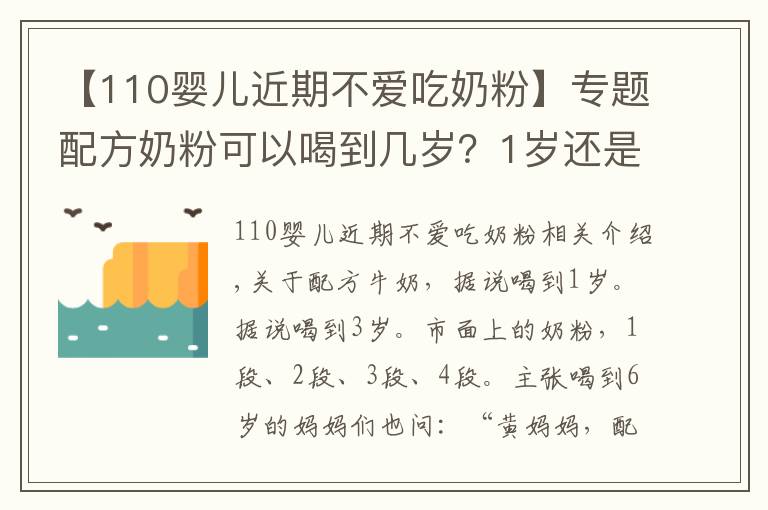 【110婴儿近期不爱吃奶粉】专题配方奶粉可以喝到几岁？1岁还是

110婴儿近期不爱吃奶粉相关介绍，关于配方牛奶，据说喝到1岁。据说喝到3岁。市面上的奶粉，1段、2段、3段、4段。主张喝到6岁的妈妈们也问：“黄妈妈，配